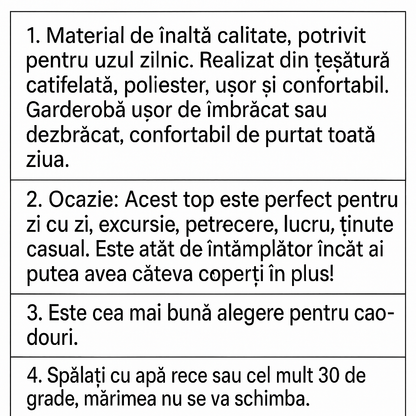 1. Material de înaltă calitate, potrivit pentru uzul zilnic. Realizat din țesătură catifelată, poliester, ușor și confortabil. Garderobă ușor de îmbrăcat sau dezbrăcat, confortabil de purtat toată ziua.

2. Ocazie: Acest top este perfect pentru zi cu zi, excursie, petrecere, lucru, ținute casual. Este atât de întâmplător încât ai putea avea câteva coperți în plus!

3. Este cea mai bună alegere pentru cadouri.

4. Spălați cu apă rece sau cel mult 30 de grade, mărimea nu se va schimba.